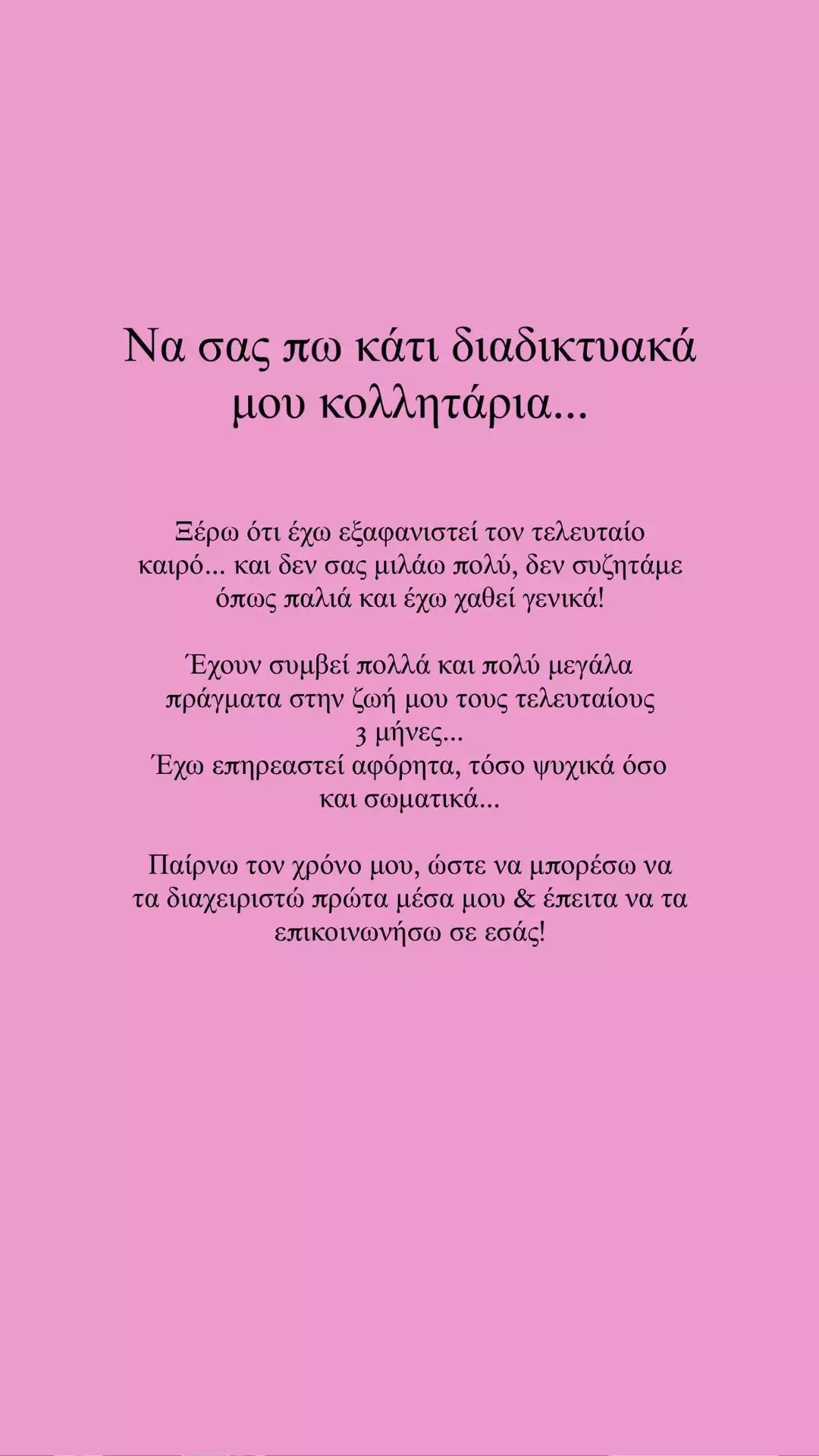 Να σας πω κάτι διαδικτυακά μου κολλητάρια...

Ξέρω ότι έχω εξαφανιστεί τον τελευταίο καιρό... και δεν σας μιλάω πολύ, δεν συζητάμε όπως παλιά και έχω χαθεί γενικά!

Έχουν συμβεί πολλά και πολύ μεγάλα πράγματα στην ζωή μου τους τελευταίους 3 μήνες...
Έχω επηρεαστεί αφόρητα, τόσο ψυχικά όσο και σωματικά...

Παίρνω τον χρόνο μου, ώστε να μπορέσω να τα διαχειριστώ πρώτα μέσα μου & έπειτα να τα επικοινωνήσω σε εσάς!